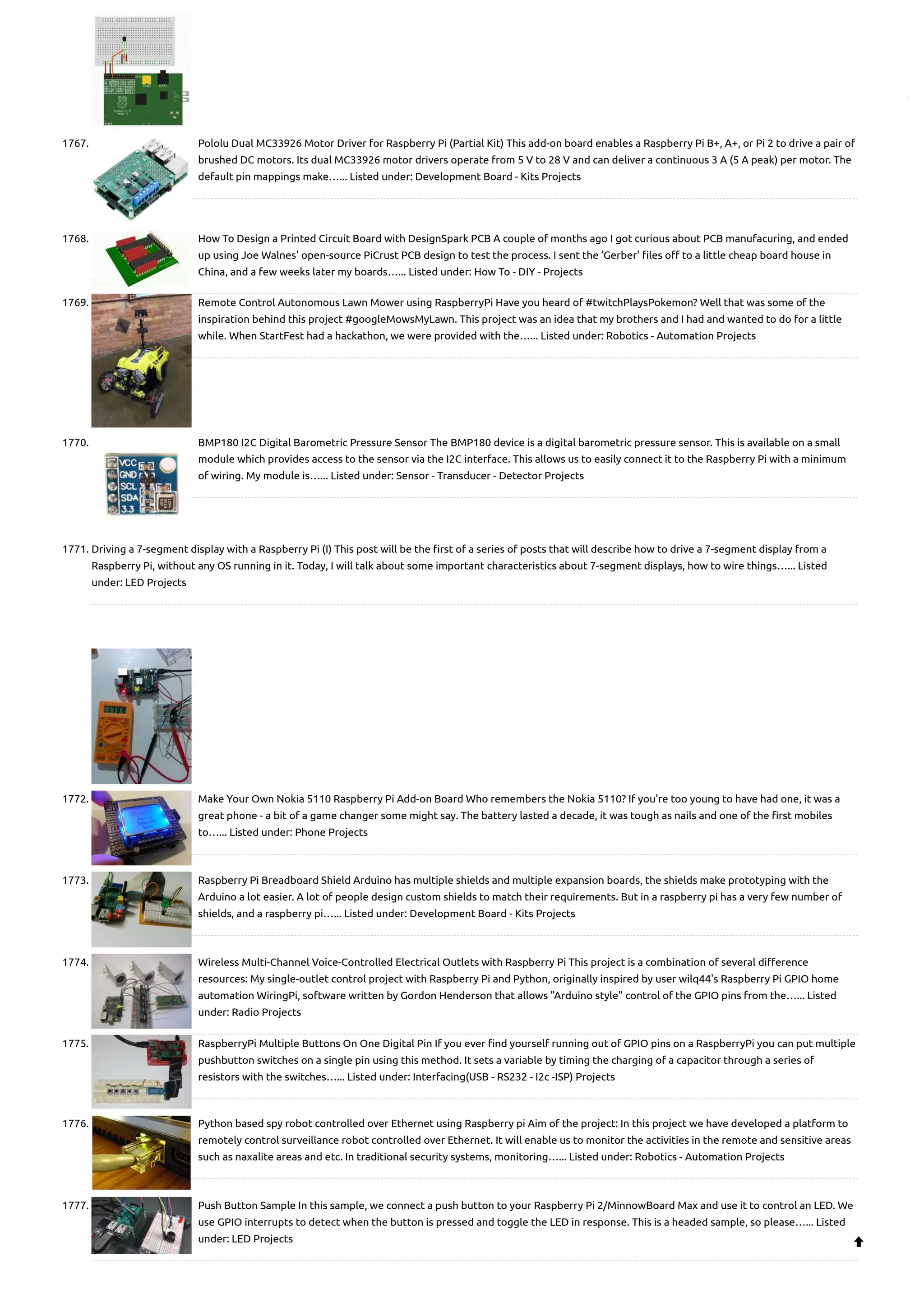 1767. Pololu Dual MC33926 Motor Driver for Raspberry Pi (Partial Kit) This add-on board enables a Raspberry Pi B+, A+, or Pi 2 to drive a pair of brushed DC motors. Its dual MC33926 motor drivers operate from 5 V to 28 V and can deliver a continuous 3 A (5 A peak) per motor. The default pin mappings make…... Listed under: Development Board - Kits Projects

1768. How To Design a Printed Circuit Board with DesignSpark PCB A couple of months ago I got curious about PCB manufacuring, and ended up using Joe Walnes' open-source PiCrust PCB design to test the process. I sent the 'Gerber' files off to a little cheap board house in China, and a few weeks later my boards…... Listed under: How To - DIY - Projects

1769. Remote Control Autonomous Lawn Mower using RaspberryPi Have you heard of #twitchPlaysPokemon? Well that was some of the inspiration behind this project #googleMowsMyLawn. This project was an idea that my brothers and I had and wanted to do for a little while. When StartFest had a hackathon, we were provided with the…... Listed under: Robotics - Automation Projects

1770. BMP180 I2C Digital Barometric Pressure Sensor The BMP180 device is a digital barometric pressure sensor. This is available on a small module which provides access to the sensor via the I2C interface. This allows us to easily connect it to the Raspberry Pi with a minimum of wiring. My module is…... Listed under: Sensor - Transducer - Detector Projects

VCC
GND
SCL
SDA
3.3

1771. Driving a 7-segment display with a Raspberry Pi (I) This post will be the first of a series of posts that will describe how to drive a 7-segment display from a Raspberry Pi, without any OS running in it. Today, I will talk about some important characteristics about 7-segment displays, how to wire things…... Listed under: LED Projects

1772. Make Your Own Nokia 5110 Raspberry Pi Add-on Board Who remembers the Nokia 5110? If you're too young to have had one, it was a great phone - a bit of a game changer some might say. The battery lasted a decade, it was tough as nails and one of the first mobiles to…... Listed under: Phone Projects

1773. Raspberry Pi Breadboard Shield Arduino has multiple shields and multiple expansion boards, the shields make prototyping with the Arduino a lot easier. A lot of people design custom shields to match their requirements. But in a raspberry pi has a very few number of shields, and a raspberry pi…... Listed under: Development Board - Kits Projects

1774. Wireless Multi-Channel Voice-Controlled Electrical Outlets with Raspberry Pi This project is a combination of several difference resources: My single-outlet control project with Raspberry Pi and Python, originally inspired by user wilq44's Raspberry Pi GPIO home automation WiringPi, software written by Gordon Henderson that allows "Arduino style" control of the GPIO pins from the…... Listed under: Radio Projects

1775. RaspberryPi Multiple Buttons On One Digital Pin If you ever find yourself running out of GPIO pins on a RaspberryPi you can put multiple pushbutton switches on a single pin using this method. It sets a variable by timing the charging of a capacitor through a series of resistors with the switches…... Listed under: Interfacing(USB - RS232 - I2c -ISP) Projects

1776. Python based spy robot controlled over Ethernet using Raspberry pi Aim of the project: In this project we have developed a platform to remotely control surveillance robot controlled over Ethernet. It will enable us to monitor the activities in the remote and sensitive areas such as naxalite areas and etc. In traditional security systems, monitoring…... Listed under: Robotics - Automation Projects

1777. Push Button Sample In this sample, we connect a push button to your Raspberry Pi 2/MinnowBoard Max and use it to control an LED. We use GPIO interrupts to detect when the button is pressed and toggle the LED in response. This is a headed sample, so please…... Listed under: LED Projects